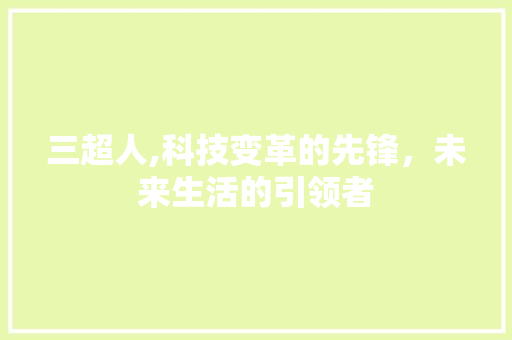 三超人,科技变革的先锋，未来生活的引领者